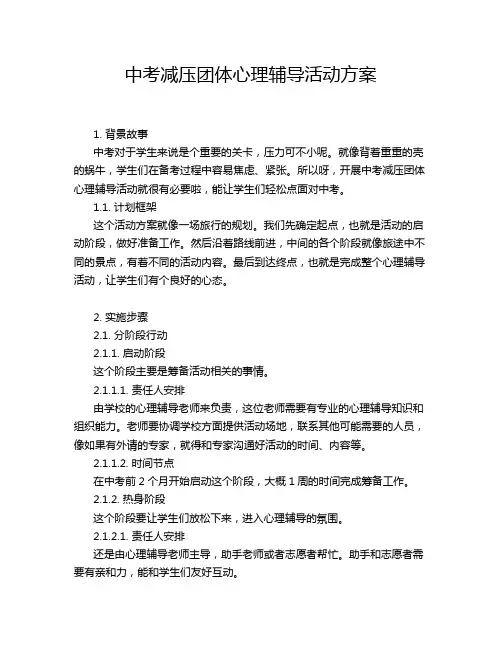 中考减压团体心理辅导活动方案

1. 背景故事

中考对于学生来说是个重要的关卡，压力可不小呢。就像背着重重的壳的蜗牛，学生们在备考过程中容易焦虑、紧张。所以呀，开展中考减压团体心理辅导活动就很有必要啦，能让学生们轻松点面对中考。

1.1. 计划框架

这个活动方案就像一场旅行的规划。我们先确定起点，也就是活动的启动阶段，做好准备工作。然后沿着路线前进，中间的各个阶段就像旅途中不同的景点，有着不同的活动内容。最后到达终点，也就是完成整个心理辅导活动，让学生们有个良好的心态。

2. 实施步骤

2.1. 分阶段行动

2.1.1. 启动阶段

这个阶段主要是筹备活动相关的事情。

2.1.1.1. 责任人安排

由学校的心理辅导老师来负责，这位老师需要有专业的心理辅导知识和组织能力。老师要协调学校方面提供活动场地，联系其他可能需要的人员，像如果有外请的专家，就得和专家沟通好活动的时间、内容等。

2.1.1.2. 时间节点

在中考前 2 个月开始启动这个阶段，大概 1 周的时间完成筹备工作。

2.1.2. 热身阶段

这个阶段要让学生们放松下来，进入心理辅导的氛围。

2.1.2.1. 责任人安排

还是由心理辅导老师主导，助手老师或者志愿者帮忙。助手和志愿者需要有亲和力，能和学生们友好互动。